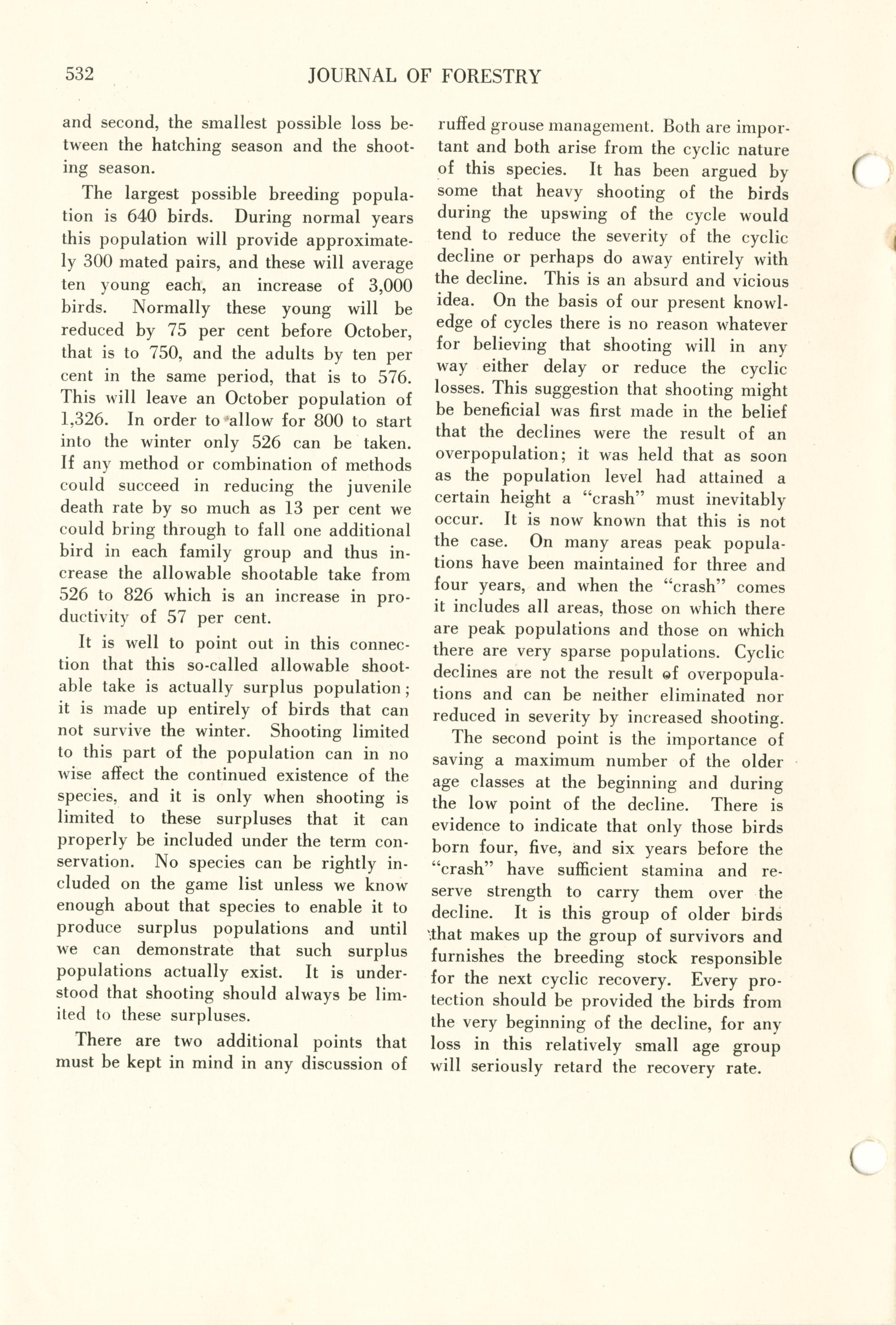 532 JOURNAL OF FORESTRY

and second, the smallest possible loss between the hatching season and the shooting season.

The largest possible breeding population is 640 birds. During normal years this population will provide approximately 300 mated pairs, and these will average ten young each, an increase of 3,000 birds. Normally these young will be reduced by 75 per cent before October, that is to 750, and the adults by ten per cent in the same period, that is to 576. This will leave an October population of 1,326. In order to allow for 800 to start into the winter only 526 can be taken. If any method or combination of methods could succeed in reducing the juvenile death rate by so much as 13 per cent we could bring through to fall one additional bird in each family group and thus increase the allowable shootable take from 526 to 826 which is an increase in productivity of 57 per cent.

It is well to point out in this connection that this so-called allowable shootable take is actually surplus population; it is made up entirely of birds that can not survive the winter. Shooting limited to this part of the population can in no wise affect the continued existence of the species, and it is only when shooting is limited to these surpluses that it can properly be included under the term conservation. No species can be rightly included on the game list unless we know enough about that species to enable it to produce surplus populations and until we can demonstrate that such surplus populations actually exist. It is understood that shooting should always be limited to these surpluses.

There are two additional points that must be kept in mind in any discussion of ruffed grouse management. Both are important and both arise from the cyclic nature of this species. It has been argued by some that heavy shooting of the birds during the upswing of the cycle would tend to reduce the severity of the cyclic decline or perhaps do away entirely with the decline. This is an absurd and vicious idea. On the basis of our present knowledge of cycles there is no reason whatever for believing that shooting will in any way either delay or reduce the cyclic losses. This suggestion that shooting might be beneficial was first made in the belief that the declines were the result of an overpopulation; it was held that as soon as the population level had attained a certain height a "crash" must inevitably occur. It is now known that this is not the case. On many areas peak populations have been maintained for three and four years, and when the "crash" comes it includes all areas, those on which there are peak populations and those on which there are very sparse populations. Cyclic declines are not the result of overpopulations and can be neither eliminated nor reduced in severity by increased shooting.

The second point is the importance of saving a maximum number of the older age classes at the beginning and during the low point of the decline. There is evidence to indicate that only those birds born four, five, and six years before the "crash" have sufficient stamina and reserve strength to carry them over the decline. It is this group of older birds that makes up the group of survivors and furnishes the breeding stock responsible for the next cyclic recovery. Every protection should be provided the birds from the very beginning of the decline, for any loss in this relatively small age group will seriously retard the recovery rate.